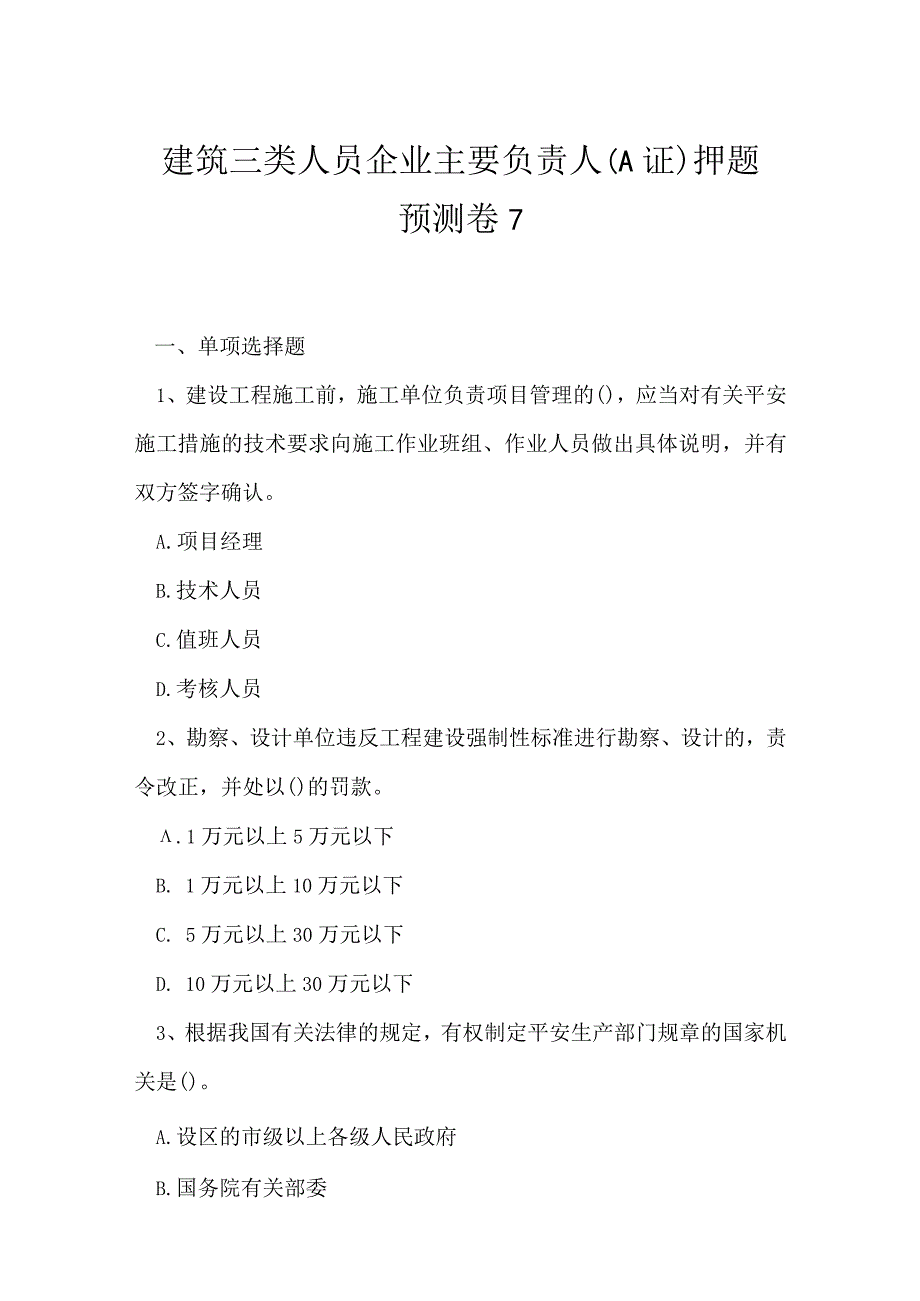 建筑三类人员企业主要负责人(A证)押题预测卷7

一、单项选择题

1、建设工程施工前，施工单位负责项目管理的()，应当对有关平安施工措施的技术要求向施工作业班组、作业人员做出具体说明，并有双方签字确认。

A.项目经理

B.技术人员

C.值班人员

D.考核人员

2、勘察、设计单位违反工程建设强制性标准进行勘察、设计的，责令改正，并处以()的罚款。

A.1万元以上5万元以下

B. 1万元以上10万元以下

C. 5万元以上30万元以下

D. 10万元以上30万元以下

3、根据我国有关法律的规定，有权制定平安生产部门规章的国家机关是()。

A.设区的市级以上各级人民政府

B.国务院有关部委